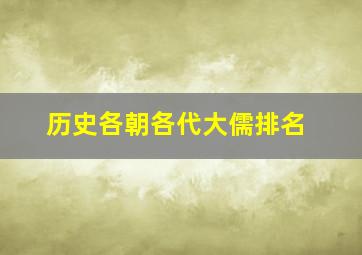 历史各朝各代大儒排名